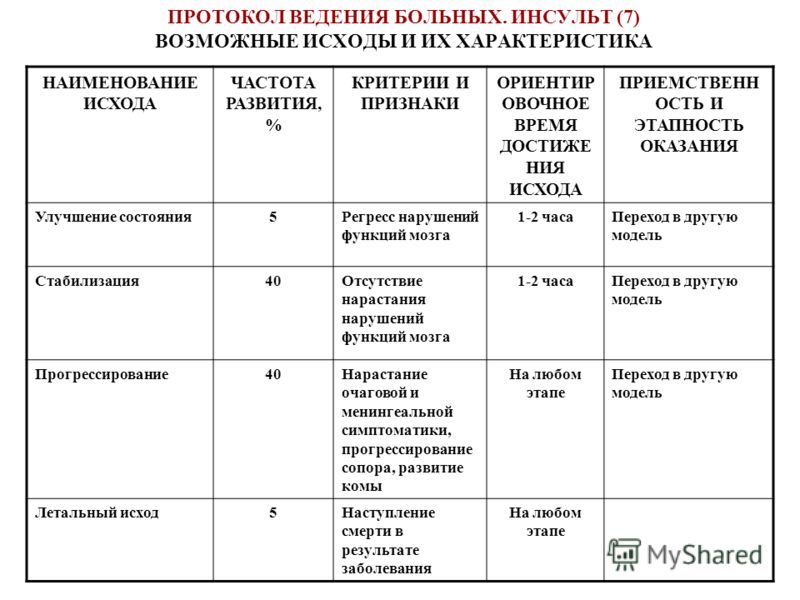 ПРОТОКОЛ ВЕДЕНИЯ БОЛЬНЫХ. ИНСУЛЬТ (7)
ВОЗМОЖНЫЕ ИСХОДЫ И ИХ ХАРАКТЕРИСТИКА

| НАИМЕНОВАНИЕ ИСХОДА | ЧАСТОТА РАЗВИТИЯ, % | КРИТЕРИИ И ПРИЗНАКИ | ОРИЕНТИРОВОЧНОЕ ВРЕМЯ ДОСТИЖЕНИЯ ИСХОДА | ПРИЕМСТВЕННОСТЬ И ЭТАПНОСТЬ ОКАЗАНИЯ |
|---|---|---|---|---|
| Улучшение состояния | 5 | Регресс нарушений функций мозга | 1-2 часа | Переход в другую модель |
| Стабилизация | 40 | Отсутствие нарастания нарушений функций мозга | 1-2 часа | Переход в другую модель |
| Прогрессирование | 40 | Нарастание очаговой и менингеальной симптоматики, прогрессирование сопора, развитие комы | На любом этапе | Переход в другую модель |
| Летальный исход | 5 | Наступление смерти в результате заболевания | На любом этапе | |

MyShared